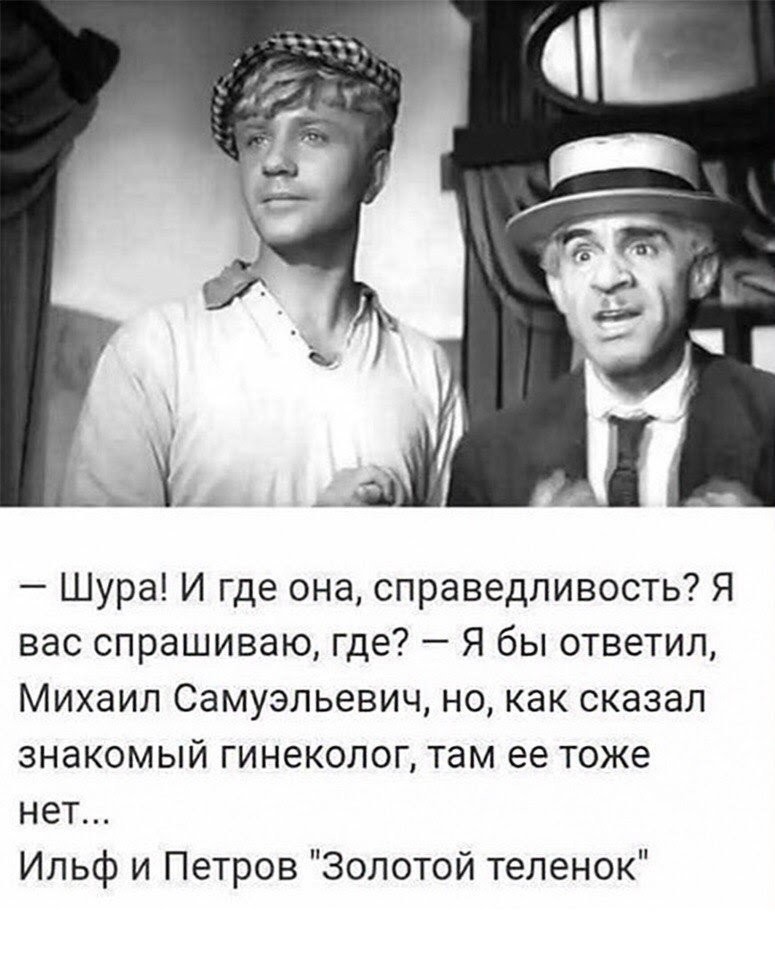 — Шура! И где она, справедливость? Я вас спрашиваю, где? — Я бы ответил, Михаил Самуэльевич, но, как сказал знакомый гинеколог, там ее тоже нет...
Ильф и Петров "Золотой теленок"